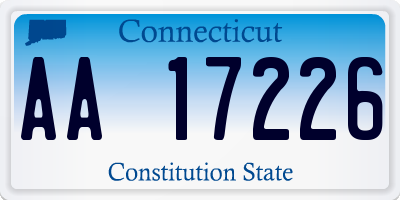 Connecticut

AA 17226

Constitution State